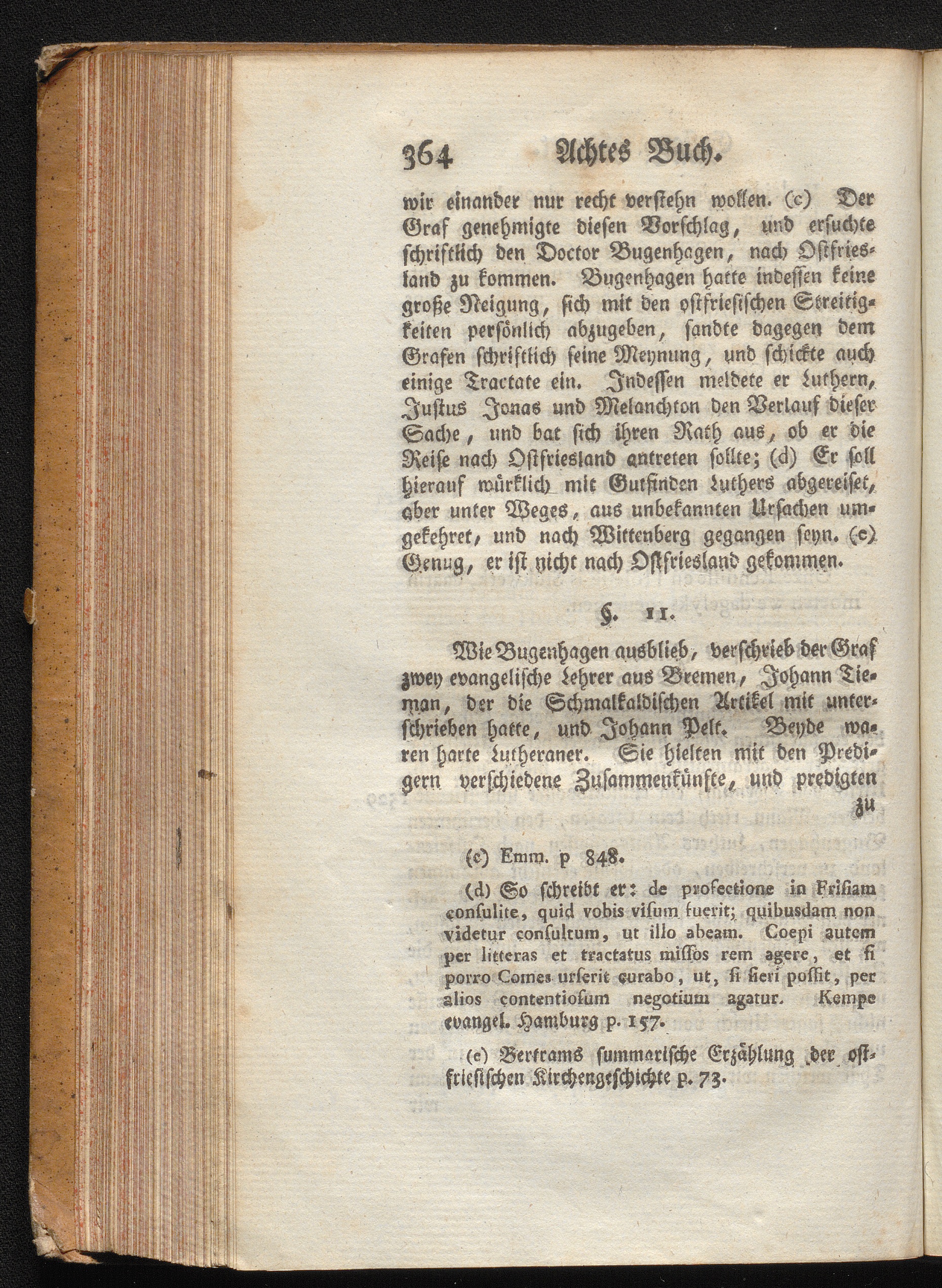 364 Achtes Buch.

wir einander nur recht verstehn wollen. (c) Der Graf genehmigte diesen Vorschlag, und ersuchte schriftlich den Doctor Bugenhagen, nach Ostfriesland zu kommen. Bugenhagen hatte indessen keine große Neigung, sich mit den ostfriesischen Streitigkeiten persönlich abzugeben, sandte dagegen dem Grafen schriftlich seine Meynung, und schickte auch einige Tractate ein. Indessen meldete er Luthern, Justus Jonas und Melanchton den Verlauf dieser Sache, und bat sich ihren Rath aus, ob er die Reise nach Ostfriesland antreten sollte; (d) Er soll hierauf würklich mit Gutfinden Luthers abgereiset, aber unter Weges, aus unbekannten Ursachen umgekehret, und nach Wittenberg gegangen seyn. (e) Genug, er ist nicht nach Ostfriesland gekommen.

§. 11.

Wie Bugenhagen ausblieb, verschrieb der Graf zwey evangelische Lehrer aus Bremen, Johann Tieman, der die Schmalkaldischen Artikel mit unterschrieben hatte, und Johann Pelt. Beyde waren harte Lutheraner. Sie hielten mit den Predigern verschiedene Zusammenkünfte, und predigten zu

(c) Emm. p 848.

(d) So schreibt er: de profectione in Frisiam consulite, quid vobis visum fuerit; quibusdam non videtur consultum, ut illo abeam. Coepi autem per litteras et tractatus missos rem agere, et si porro Comes urserit curabo, ut, si fieri possit, per alios contentiosum negotium agatur. Kempe evangel. Hamburg p. 157.

(e) Bertrams summarische Erzählung der ostfriesischen Kirchengeschichte p. 73.